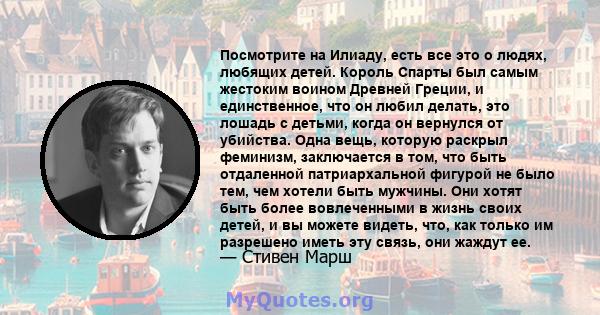 Посмотрите на Илиаду, есть все это о людях, любящих детей. Король Спарты был самым жестоким воином Древней Греции, и единственное, что он любил делать, это лошадь с детьми, когда он вернулся от убийства. Одна вещь, которую раскрыл феминизм, заключается в том, что быть отдаленной патриархальной фигурой не было тем, чем хотели быть мужчины. Они хотят быть более вовлеченными в жизнь своих детей, и вы можете видеть, что, как только им разрешено иметь эту связь, они жаждут ее.
— Стивен Марш

MyQuotes.org